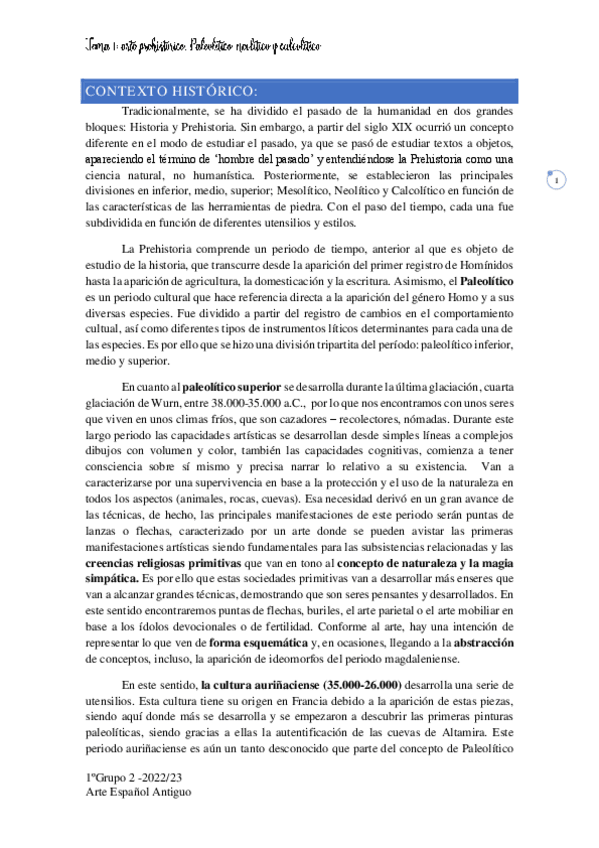 Tema 1: arte prehistórico: Paleolítico neolítico y calcolítico

CONTEXTO HISTÓRICO:

Tradicionalmente, se ha dividido el pasado de la humanidad en dos grandes bloques: Historia y Prehistoria. Sin embargo, a partir del siglo XIX ocurrió un concepto diferente en el modo de estudiar el pasado, ya que se pasó de estudiar textos a objetos, apareciendo el término de 'hombre del pasado' y entendiéndose la Prehistoria como una ciencia natural, no humanística. Posteriormente, se establecieron las principales divisiones en inferior, medio, superior; Mesolítico, Neolítico y Calcolítico en función de las características de las herramientas de piedra. Con el paso del tiempo, cada una fue subdividida en función de diferentes utensilios y estilos.

1

La Prehistoria comprende un periodo de tiempo, anterior al que es objeto de estudio de la historia, que transcurre desde la aparición del primer registro de Homínidos hasta la aparición de agricultura, la domesticación y la escritura. Asimismo, el Paleolítico es un periodo cultural que hace referencia directa a la aparición del género Homo y a sus diversas especies. Fue dividido a partir del registro de cambios en el comportamiento cultual, así como diferentes tipos de instrumentos líticos determinantes para cada una de las especies. Es por ello que se hizo una división tripartita del período: paleolítico inferior, medio y superior.

En cuanto al paleolítico superior se desarrolla durante la última glaciación, cuarta glaciación de Wurn, entre 38.000-35.000 a.C., por lo que nos encontramos con unos seres que viven en unos climas fríos, que son cazadores – recolectores, nómadas. Durante este largo periodo las capacidades artísticas se desarrollan desde simples líneas a complejos dibujos con volumen y color, también las capacidades cognitivas, comienza a tener consciencia sobre sí mismo y precisa narrar lo relativo a su existencia. Van a caracterizarse por una supervivencia en base a la protección y el uso de la naturaleza en todos los aspectos (animales, rocas, cuevas). Esa necesidad derivó en un gran avance de las técnicas, de hecho, las principales manifestaciones de este periodo serán puntas de lanzas o flechas, caracterizado por un arte donde se pueden avistar las primeras manifestaciones artísticas siendo fundamentales para las subsistencias relacionadas y las creencias religiosas primitivas que van en tono al concepto de naturaleza y la magia simpática. Es por ello que estas sociedades primitivas van a desarrollar más enseres que van a alcanzar grandes técnicas, demostrando que son seres pensantes y desarrollados. En este sentido encontraremos puntas de flechas, buriles, el arte parietal o el arte mobiliar en base a los ídolos devocionales o de fertilidad. Conforme al arte, hay una intención de representar lo que ven de forma esquemática y, en ocasiones, llegando a la abstracción de conceptos, incluso, la aparición de ideomorfos del periodo magdaleniense.

En este sentido, la cultura auriñaciense (35.000-26.000) desarrolla una serie de utensilios. Esta cultura tiene su origen en Francia debido a la aparición de estas piezas, siendo aquí donde más se desarrolla y se empezaron a descubrir las primeras pinturas paleolíticas, siendo gracias a ellas la autentificación de las cuevas de Altamira. Este periodo auriñaciense es aún un tanto desconocido que parte del concepto de Paleolítico

1ºGrupo 2 -2022/23
Arte Español Antiguo